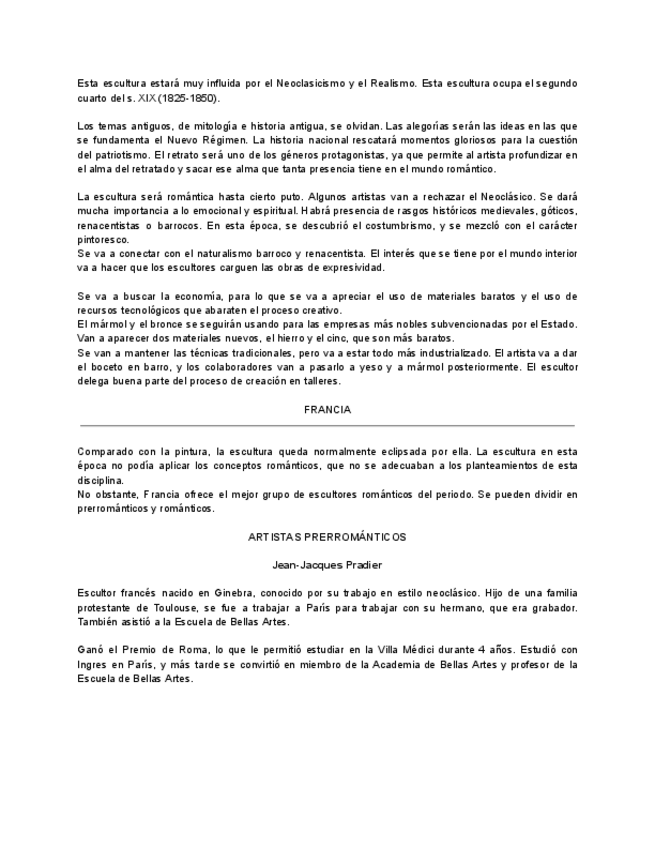 Esta escultura estará muy influida por el Neoclasicismo y el Realismo. Esta escultura ocupa el segundo cuarto del s. XIX (1825-1850).

Los temas antiguos, de mitología e historia antigua, se olvidan. Las alegorías serán las ideas en las que se fundamenta el Nuevo Régimen. La historia nacional rescatará momentos gloriosos para la cuestión del patriotismo. El retrato será uno de los géneros protagonistas, ya que permite al artista profundizar en el alma del retratado y sacar ese alma que tanta presencia tiene en el mundo romántico.

La escultura será romántica hasta cierto puto. Algunos artistas van a rechazar el Neoclásico. Se dará mucha importancia a lo emocional y espiritual. Habrá presencia de rasgos históricos medievales, góticos, renacentistas o barrocos. En esta época, se descubrió el costumbrismo, y se mezcló con el carácter pintoresco.
Se va a conectar con el naturalismo barroco y renacentista. El interés que se tiene por el mundo interior va a hacer que los escultores carguen las obras de expresividad.

Se va a buscar la economía, para lo que se va a apreciar el uso de materiales baratos y el uso de recursos tecnológicos que abaraten el proceso creativo.
El mármol y el bronce se seguirán usando para las empresas más nobles subvencionadas por el Estado. Van a aparecer dos materiales nuevos, el hierro y el cinc, que son más baratos.
Se van a mantener las técnicas tradicionales, pero va a estar todo más industrializado. El artista va a dar el boceto en barro, y los colaboradores van a pasarlo a yeso y a mármol posteriormente. El escultor delega buena parte del proceso de creación en talleres.

FRANCIA

Comparado con la pintura, la escultura queda normalmente eclipsada por ella. La escultura en esta época no podía aplicar los conceptos románticos, que no se adecuaban a los planteamientos de esta disciplina.
No obstante, Francia ofrece el mejor grupo de escultores románticos del periodo. Se pueden dividir en prerrománticos y románticos.

ARTISTAS PRERROMÁNTICOS

Jean-Jacques Pradier

Escultor francés nacido en Ginebra, conocido por su trabajo en estilo neoclásico. Hijo de una familia protestante de Toulouse, se fue a trabajar a París para trabajar con su hermano, que era grabador. También asistió a la Escuela de Bellas Artes.

Ganó el Premio de Roma, lo que le permitió estudiar en la Villa Médici durante 4 años. Estudió con Ingres en París, y más tarde se convirtió en miembro de la Academia de Bellas Artes y profesor de la Escuela de Bellas Artes.